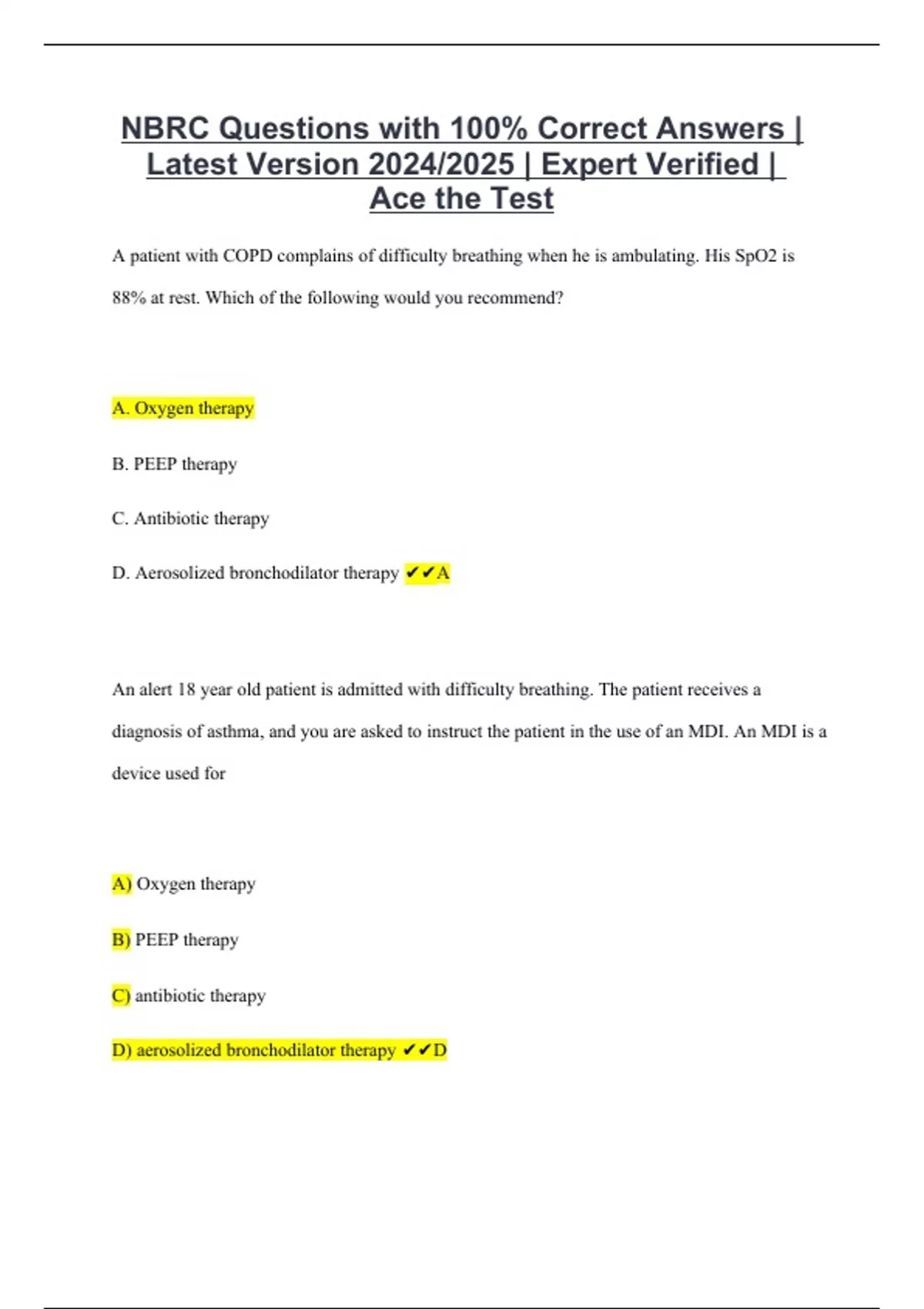 NBRC Questions with 100% Correct Answers | Latest Version 2024/2025 | Expert Verified | Ace the Test

A patient with COPD complains of difficulty breathing when he is ambulating. His SpO2 is 88% at rest. Which of the following would you recommend?

A. Oxygen therapy

B. PEEP therapy

C. Antibiotic therapy

D. Aerosolized bronchodilator therapy ✔✔A

An alert 18 year old patient is admitted with difficulty breathing. The patient receives a diagnosis of asthma, and you are asked to instruct the patient in the use of an MDI. An MDI is a device used for

A) Oxygen therapy

B) PEEP therapy

C) antibiotic therapy

D) aerosolized bronchodilator therapy ✔✔D